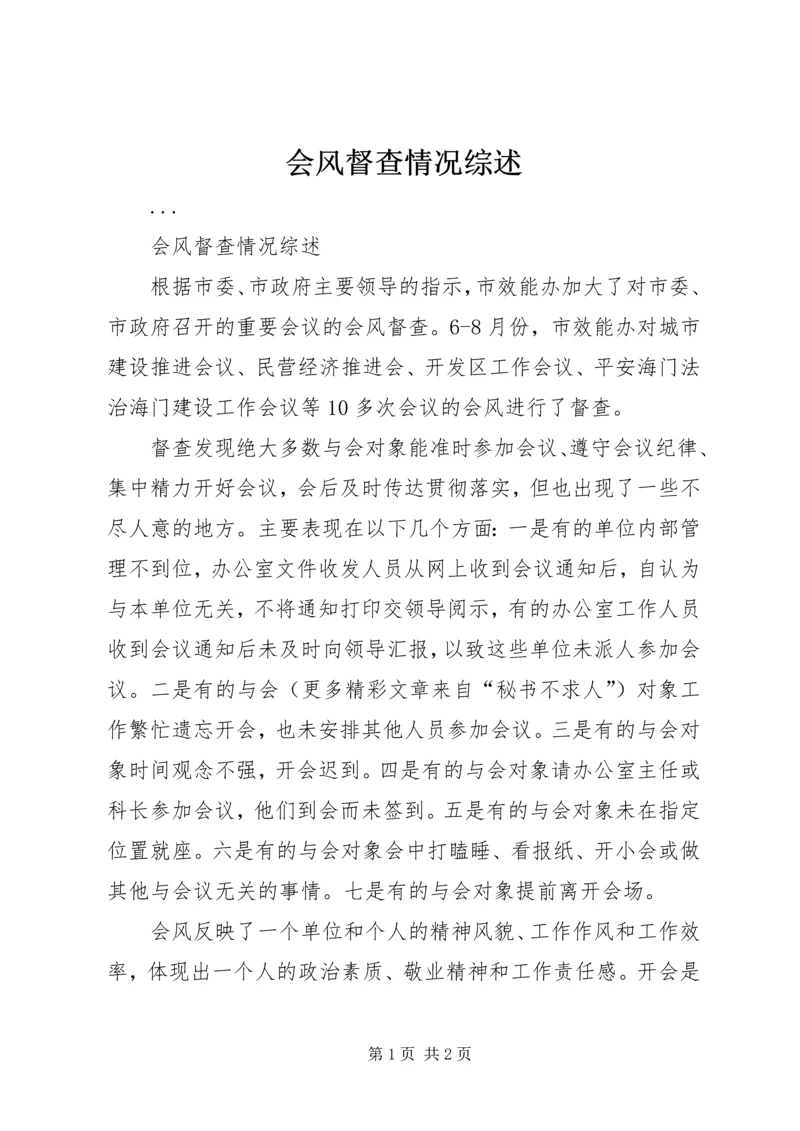 会风督查情况综述

...

会风督查情况综述

根据市委、市政府主要领导的指示，市效能办加大了对市委、市政府召开的重要会议的会风督查。6-8月份，市效能办对城市建设推进会议、民营经济推进会、开发区工作会议、平安海门法治海门建设工作会议等10多次会议的会风进行了督查。

督查发现绝大多数与会对象能准时参加会议、遵守会议纪律、集中精力开好会议，会后及时传达贯彻落实，但也出现了一些不尽人意的地方。主要表现在以下几个方面：一是有的单位内部管理不到位，办公室文件收发人员从网上收到会议通知后，自认为与本单位无关，不将通知打印交领导阅示，有的办公室工作人员收到会议通知后未及时向领导汇报，以致这些单位未派人参加会议。二是有的与会（更多精彩文章来自“秘书不求人”）对象工作繁忙遗忘开会，也未安排其他人员参加会议。三是有的与会对象时间观念不强，开会迟到。四是有的与会对象请办公室主任或科长参加会议，他们到会而未签到。五是有的与会对象未在指定位置就座。六是有的与会对象会中打瞌睡、看报纸、开小会或做其他与会议无关的事情。七是有的与会对象提前离开会场。

会风反映了一个单位和个人的精神风貌、工作作风和工作效率，体现出一个人的政治素质、敬业精神和工作责任感。开会是

第1页 共2页